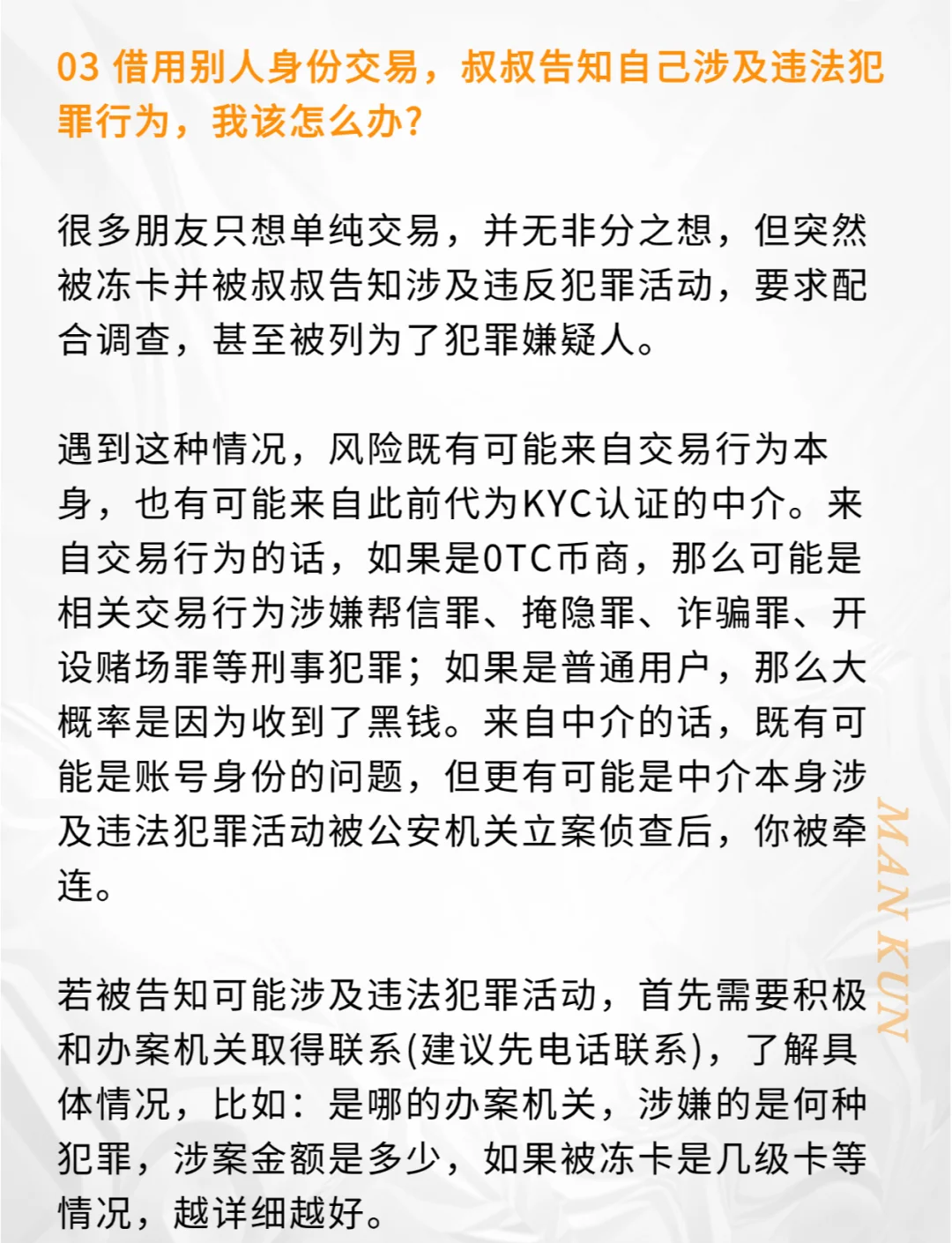 03 借用别人身份交易，叔叔告知自己涉及违法犯罪行为，我该怎么办？

很多朋友只想单纯交易，并无非分之想，但突然被冻卡并被叔叔告知涉及违反犯罪活动，要求配合调查，甚至被列为了犯罪嫌疑人。

遇到这种情况，风险既有可能来自交易行为本身，也有可能来自此前代为KYC认证的中介。来自交易行为的话，如果是OTC币商，那么可能是相关交易行为涉嫌帮信罪、掩隐罪、诈骗罪、开设赌场罪等刑事犯罪；如果是普通用户，那么大概率是因为收到了黑钱。来自中介的话，既有可能是账号身份的问题，但更有可能是中介本身涉及违法犯罪活动被公安机关立案侦查后，你被牵连。

若被告知可能涉及违法犯罪活动，首先需要积极和办案机关取得联系(建议先电话联系)，了解具体情况，比如：是哪的办案机关，涉嫌的是何种犯罪，涉案金额是多少，如果被冻卡是几级卡等情况，越详细越好。

MAN KUN